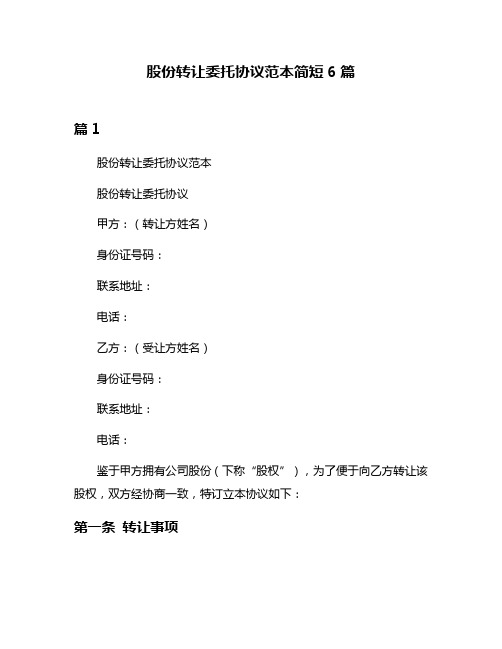 股份转让委托协议范本简短 6 篇

篇 1

股份转让委托协议范本

股份转让委托协议

甲方：（转让方姓名）

身份证号码：

联系地址：

电话：

乙方：（受让方姓名）

身份证号码：

联系地址：

电话：

鉴于甲方拥有公司股份（下称“股权”），为了便于向乙方转让该股权，双方经协商一致，特订立本协议如下：

第一条 转让事项